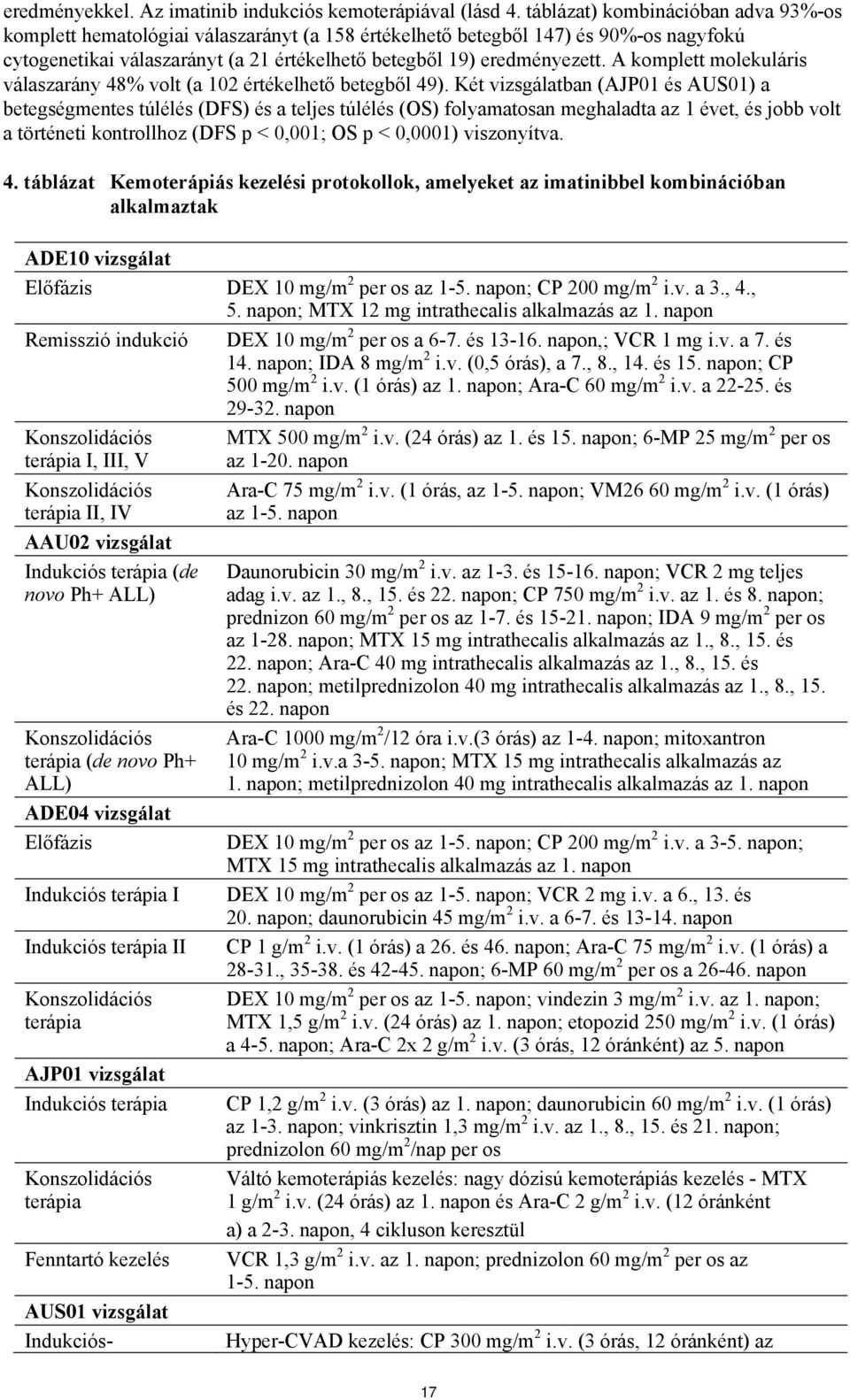 eredményekkel. Az imatinib indukciós kemoterápiával (lásd 4. táblázat) kombinációban adva 93%-os komplett hematológiai válaszarányt (a 158 értékelhető betegből 147) és 90%-os nagyfokú cytogenetikai válaszarányt (a 21 értékelhető betegből 19) eredményezett. A komplett molekuláris válaszarány 48% volt (a 102 értékelhető betegből 49). Két vizsgálatban (AJP01 és AUS01) a betegségmentes túlélés (DFS) és a teljes túlélés (OS) folyamatosan meghaladta az 1 évet, és jobb volt a történeti kontrollhoz (DFS p < 0,001; OS p < 0,0001) viszonyítva.

4. táblázat Kemoterápiás kezelési protokollok, amelyeket az imatinibbel kombinációban alkalmaztak

| ADE10 vizsgálat | |
|---|---|
| Előfázis | DEX 10 mg/m$^2$ per os az 1-5. napon; CP 200 mg/m$^2$ i.v. a 3., 4., 5. napon; MTX 12 mg intrathecalis alkalmazás az 1. napon |
| Remisszió indukció | DEX 10 mg/m$^2$ per os a 6-7. és 13-16. napon,; VCR 1 mg i.v. a 7. és 14. napon; IDA 8 mg/m$^2$ i.v. (0,5 órás), a 7., 8., 14. és 15. napon; CP 500 mg/m$^2$ i.v. (1 órás) az 1. napon; Ara-C 60 mg/m$^2$ i.v. a 22-25. és 29-32. napon |
| Konszolidációs terápia I, III, V | MTX 500 mg/m$^2$ i.v. (24 órás) az 1. és 15. napon; 6-MP 25 mg/m$^2$ per os az 1-20. napon |
| Konszolidációs terápia II, IV | Ara-C 75 mg/m$^2$ i.v. (1 órás, az 1-5. napon; VM26 60 mg/m$^2$ i.v. (1 órás) az 1-5. napon |
| AAU02 vizsgálat | |
| Indukciós terápia (de novo Ph+ ALL) | Daunorubicin 30 mg/m$^2$ i.v. az 1-3. és 15-16. napon; VCR 2 mg teljes adag i.v. az 1., 8., 15. és 22. napon; CP 750 mg/m$^2$ i.v. az 1. és 8. napon; prednizon 60 mg/m$^2$ per os az 1-7. és 15-21. napon; IDA 9 mg/m$^2$ per os az 1-28. napon; MTX 15 mg intrathecalis alkalmazás az 1., 8., 15. és 22. napon; Ara-C 40 mg intrathecalis alkalmazás az 1., 8., 15. és 22. napon; metilprednizolon 40 mg intrathecalis alkalmazás az 1., 8., 15. és 22. napon |
| Konszolidációs terápia (de novo Ph+ ALL) | Ara-C 1000 mg/m$^2$/12 óra i.v.(3 órás) az 1-4. napon; mitoxantron 10 mg/m$^2$ i.v.a 3-5. napon; MTX 15 mg intrathecalis alkalmazás az 1. napon; metilprednizolon 40 mg intrathecalis alkalmazás az 1. napon |
| ADE04 vizsgálat | |
| Előfázis | DEX 10 mg/m$^2$ per os az 1-5. napon; CP 200 mg/m$^2$ i.v. a 3-5. napon; MTX 15 mg intrathecalis alkalmazás az 1. napon |
| Indukciós terápia I | DEX 10 mg/m$^2$ per os az 1-5. napon; VCR 2 mg i.v. a 6., 13. és 20. napon; daunorubicin 45 mg/m$^2$ i.v. a 6-7. és 13-14. napon |
| Indukciós terápia II | CP 1 g/m$^2$ i.v. (1 órás) a 26. és 46. napon; Ara-C 75 mg/m$^2$ i.v. (1 órás) a 28-31., 35-38. és 42-45. napon; 6-MP 60 mg/m$^2$ per os a 26-46. napon |
| Konszolidációs terápia | DEX 10 mg/m$^2$ per os az 1-5. napon; vindezin 3 mg/m$^2$ i.v. az 1. napon; MTX 1,5 g/m$^2$ i.v. (24 órás) az 1. napon; etopozid 250 mg/m$^2$ i.v. (1 órás) a 4-5. napon; Ara-C 2x 2 g/m$^2$ i.v. (3 órás, 12 óránként) az 5. napon |
| AJP01 vizsgálat | |
| Indukciós terápia | CP 1,2 g/m$^2$ i.v. (3 órás) az 1. napon; daunorubicin 60 mg/m$^2$ i.v. (1 órás) az 1-3. napon; vinkrisztin 1,3 mg/m$^2$ i.v. az 1., 8., 15. és 21. napon; prednizolon 60 mg/m$^2$/nap per os |
| Konszolidációs terápia | Váltó kemoterápiás kezelés: nagy dózisú kemoterápiás kezelés - MTX 1 g/m$^2$ i.v. (24 órás) az 1. napon és Ara-C 2 g/m$^2$ i.v. (12 óránként a) a 2-3. napon, 4 cikluson keresztül |
| Fenntartó kezelés | VCR 1,3 g/m$^2$ i.v. az 1. napon; prednizolon 60 mg/m$^2$ per os az 1-5. napon |
| AUS01 vizsgálat | |
| Indukciós- | Hyper-CVAD kezelés: CP 300 mg/m$^2$ i.v. (3 órás, 12 óránként) az |

17